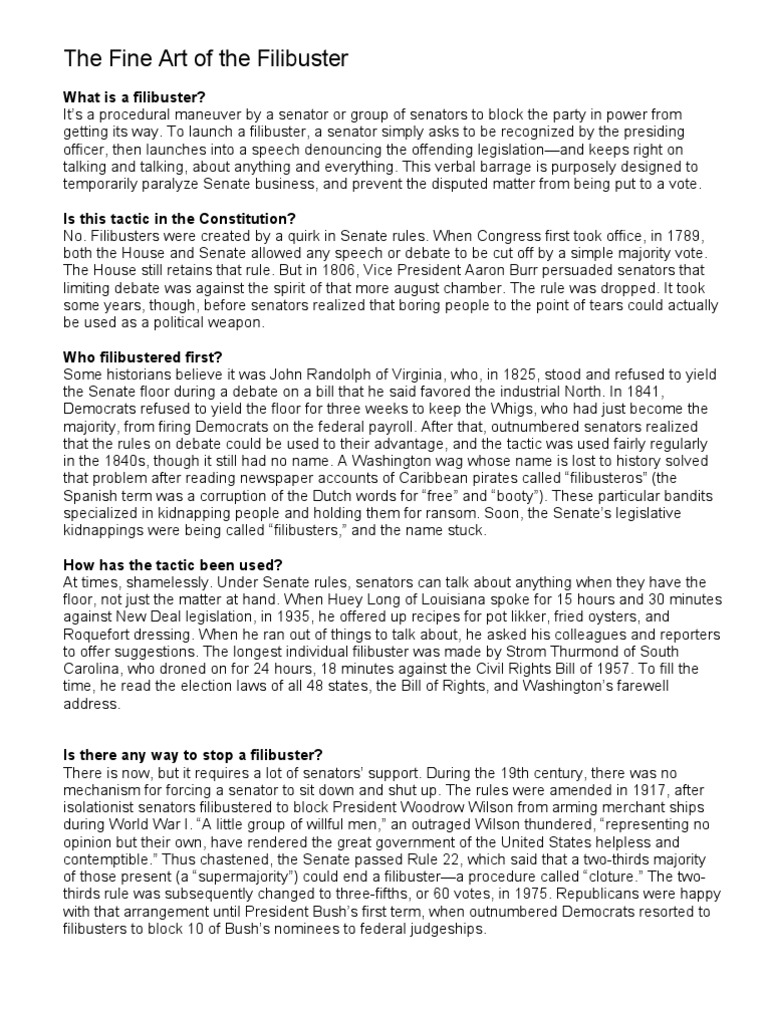 The Fine Art of the Filibuster

What is a filibuster?
It's a procedural maneuver by a senator or group of senators to block the party in power from getting its way. To launch a filibuster, a senator simply asks to be recognized by the presiding officer, then launches into a speech denouncing the offending legislation—and keeps right on talking and talking, about anything and everything. This verbal barrage is purposely designed to temporarily paralyze Senate business, and prevent the disputed matter from being put to a vote.

Is this tactic in the Constitution?
No. Filibusters were created by a quirk in Senate rules. When Congress first took office, in 1789, both the House and Senate allowed any speech or debate to be cut off by a simple majority vote. The House still retains that rule. But in 1806, Vice President Aaron Burr persuaded senators that limiting debate was against the spirit of that more august chamber. The rule was dropped. It took some years, though, before senators realized that boring people to the point of tears could actually be used as a political weapon.

Who filibustered first?
Some historians believe it was John Randolph of Virginia, who, in 1825, stood and refused to yield the Senate floor during a debate on a bill that he said favored the industrial North. In 1841, Democrats refused to yield the floor for three weeks to keep the Whigs, who had just become the majority, from firing Democrats on the federal payroll. After that, outnumbered senators realized that the rules on debate could be used to their advantage, and the tactic was used fairly regularly in the 1840s, though it still had no name. A Washington wag whose name is lost to history solved that problem after reading newspaper accounts of Caribbean pirates called "filibusteros" (the Spanish term was a corruption of the Dutch words for "free" and "booty"). These particular bandits specialized in kidnapping people and holding them for ransom. Soon, the Senate's legislative kidnappings were being called "filibusters," and the name stuck.

How has the tactic been used?
At times, shamelessly. Under Senate rules, senators can talk about anything when they have the floor, not just the matter at hand. When Huey Long of Louisiana spoke for 15 hours and 30 minutes against New Deal legislation, in 1935, he offered up recipes for pot likker, fried oysters, and Roquefort dressing. When he ran out of things to talk about, he asked his colleagues and reporters to offer suggestions. The longest individual filibuster was made by Strom Thurmond of South Carolina, who droned on for 24 hours, 18 minutes against the Civil Rights Bill of 1957. To fill the time, he read the election laws of all 48 states, the Bill of Rights, and Washington's farewell address.

Is there any way to stop a filibuster?
There is now, but it requires a lot of senators' support. During the 19th century, there was no mechanism for forcing a senator to sit down and shut up. The rules were amended in 1917, after isolationist senators filibustered to block President Woodrow Wilson from arming merchant ships during World War I. "A little group of willful men," an outraged Wilson thundered, "representing no opinion but their own, have rendered the great government of the United States helpless and contemptible." Thus chastened, the Senate passed Rule 22, which said that a two-thirds majority of those present (a "supermajority") could end a filibuster—a procedure called "cloture." The two-thirds rule was subsequently changed to three-fifths, or 60 votes, in 1975. Republicans were happy with that arrangement until President Bush's first term, when outnumbered Democrats resorted to filibusters to block 10 of Bush's nominees to federal judgeships.